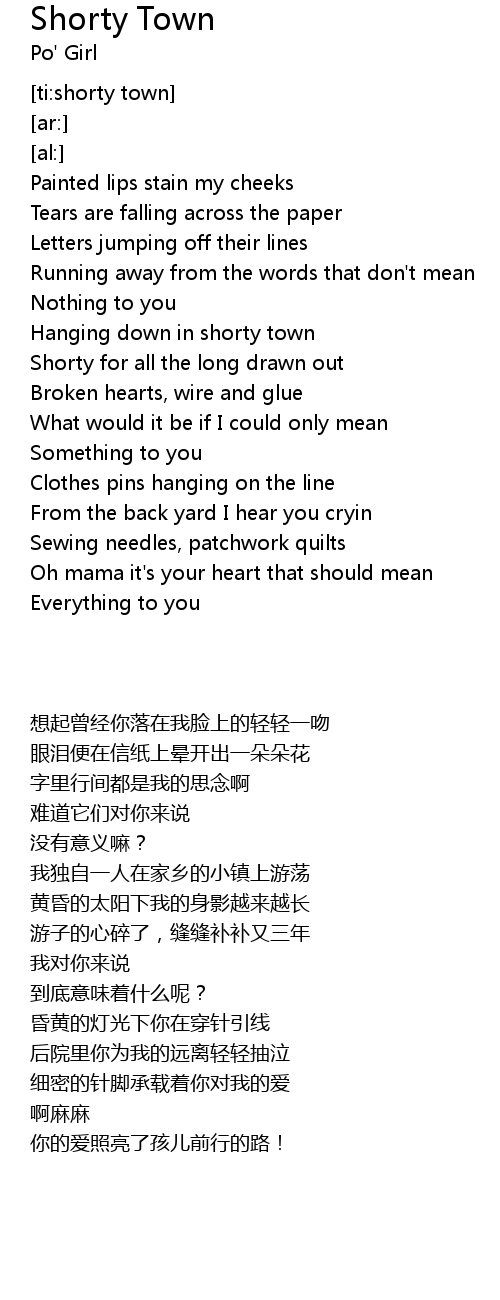 Shorty Town
Po' Girl

[ti:shorty town]
[ar:]
[al:]
Painted lips stain my cheeks
Tears are falling across the paper
Letters jumping off their lines
Running away from the words that don't mean
Nothing to you
Hanging down in shorty town
Shorty for all the long drawn out
Broken hearts, wire and glue
What would it be if I could only mean
Something to you
Clothes pins hanging on the line
From the back yard I hear you cryin
Sewing needles, patchwork quilts
Oh mama it's your heart that should mean
Everything to you

想起曾经你落在我脸上的轻轻一吻
眼泪便在信纸上晕开出一朵朵花
字里行间都是我的思念啊
难道它们对你来说
没有意义嘛？
我独自一人在家乡的小镇上游荡
黄昏的太阳下我的身影越来越长
游子的心碎了，缝缝补补又三年
我对你来说
到底意味着什么呢？
昏黄的灯光下你在穿针引线
后院里你为我的远离轻轻抽泣
细密的针脚承载着你对我的爱
啊麻麻
你的爱照亮了孩儿前行的路！